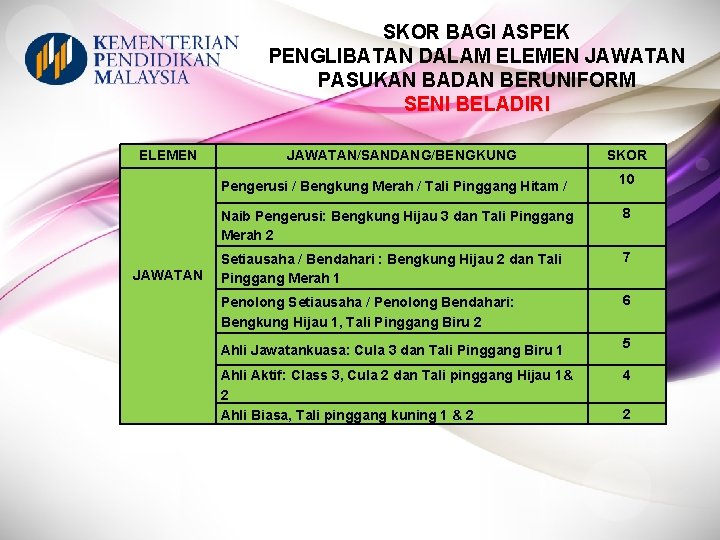 KEMENTERIAN PENDIDIKAN MALAYSIA

SKOR BAGI ASPEK
PENGLIBATAN DALAM ELEMEN JAWATAN
PASUKAN BADAN BERUNIFORM
SENI BELADIRI

| ELEMEN | JAWATAN/SANDANG/BENGKUNG | SKOR |
|---|---|---|
| JAWATAN | Pengerusi / Bengkung Merah / Tali Pinggang Hitam / | 10 |
| | Naib Pengerusi: Bengkung Hijau 3 dan Tali Pinggang Merah 2 | 8 |
| | Setiausaha / Bendahari : Bengkung Hijau 2 dan Tali Pinggang Merah 1 | 7 |
| | Penolong Setiausaha / Penolong Bendahari: Bengkung Hijau 1, Tali Pinggang Biru 2 | 6 |
| | Ahli Jawatankuasa: Cula 3 dan Tali Pinggang Biru 1 | 5 |
| | Ahli Aktif: Class 3, Cula 2 dan Tali pinggang Hijau 1& 2 | 4 |
| | Ahli Biasa, Tali pinggang kuning 1 & 2 | 2 |